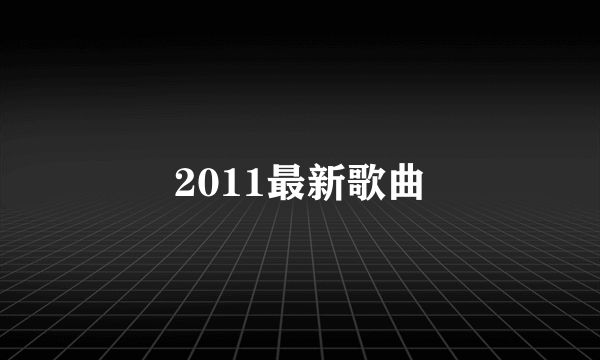 2011最新歌曲